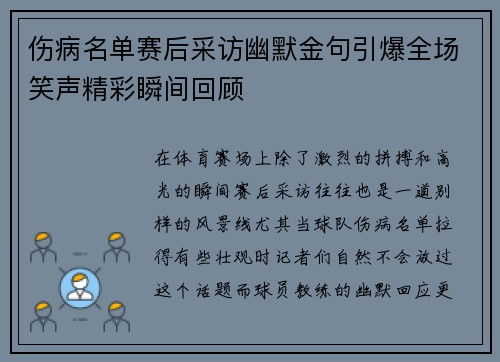 伤病名单赛后采访幽默金句引爆全场笑声精彩瞬间回顾

在体育赛场上除了激烈的拼搏和高光的瞬间赛后采访往往也是一道别样的风景线尤其当球队伤病名单拉得有些壮观时记者们自然不会放过这个话题而球员教练的幽默回应更